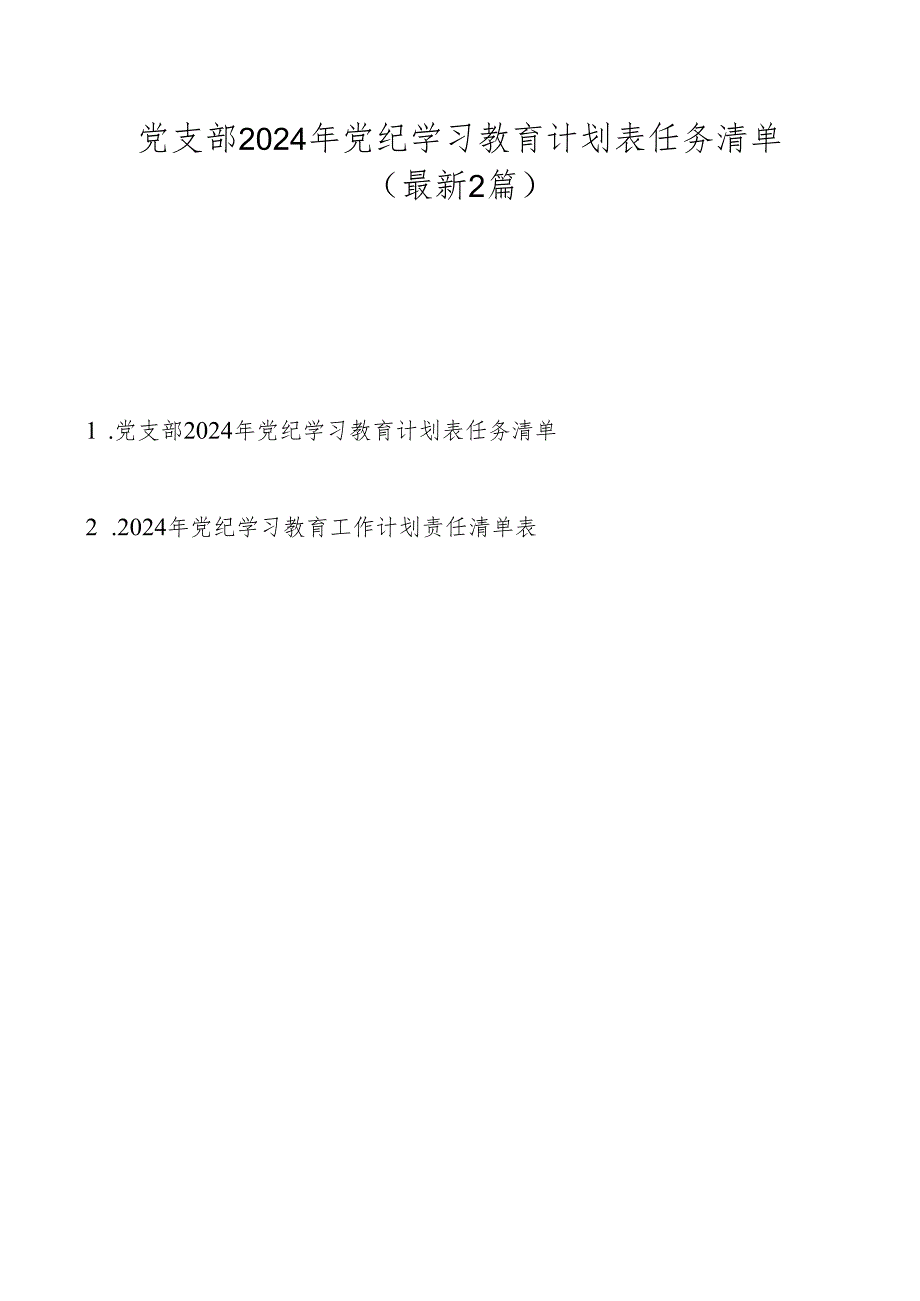 党支部2024年党纪学习教育计划表任务清单
（最新2篇）

1 .党支部2024年党纪学习教育计划表任务清单

2 .2024年党纪学习教育工作计划责任清单表